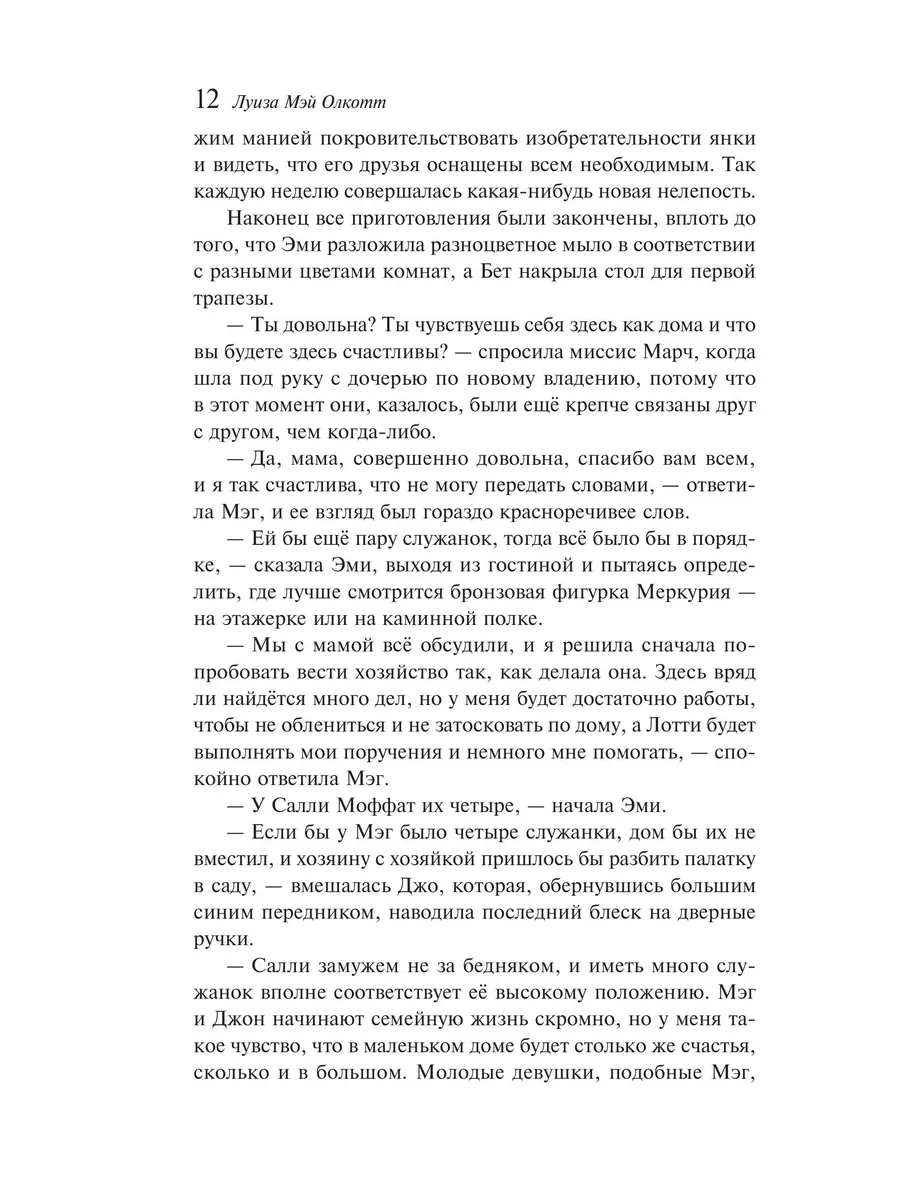 12 Луиза Мэй Олкотт

жим манией покровительствовать изобретательности янки и видеть, что его друзья оснащены всем необходимым. Так каждую неделю совершалась какая-нибудь новая нелепость.

Наконец все приготовления были закончены, вплоть до того, что Эми разложила разноцветное мыло в соответствии с разными цветами комнат, а Бет накрыла стол для первой трапезы.

— Ты довольна? Ты чувствуешь себя здесь как дома и что вы будете здесь счастливы? — спросила миссис Марч, когда шла под руку с дочерью по новому владению, потому что в этот момент они, казалось, были ещё крепче связаны друг с другом, чем когда-либо.

— Да, мама, совершенно довольна, спасибо вам всем, и я так счастлива, что не могу передать словами, — ответила Мэг, и ее взгляд был гораздо красноречивее слов.

— Ей бы ещё пару служанок, тогда всё было бы в порядке, — сказала Эми, выходя из гостиной и пытаясь определить, где лучше смотрится бронзовая фигурка Меркурия — на этажерке или на каминной полке.

— Мы с мамой всё обсудили, и я решила сначала попробовать вести хозяйство так, как делала она. Здесь вряд ли найдётся много дел, но у меня будет достаточно работы, чтобы не облениться и не затосковать по дому, а Лотти будет выполнять мои поручения и немного мне помогать, — спокойно ответила Мэг.

— У Салли Моффат их четыре, — начала Эми.

— Если бы у Мэг было четыре служанки, дом бы их не вместил, и хозяину с хозяйкой пришлось бы разбить палатку в саду, — вмешалась Джо, которая, обернувшись большим синим передником, наводила последний блеск на дверные ручки.

— Салли замужем не за бедняком, и иметь много служанок вполне соответствует её высокому положению. Мэг и Джон начинают семейную жизнь скромно, но у меня такое чувство, что в маленьком доме будет столько же счастья, сколько и в большом. Молодые девушки, подобные Мэг,